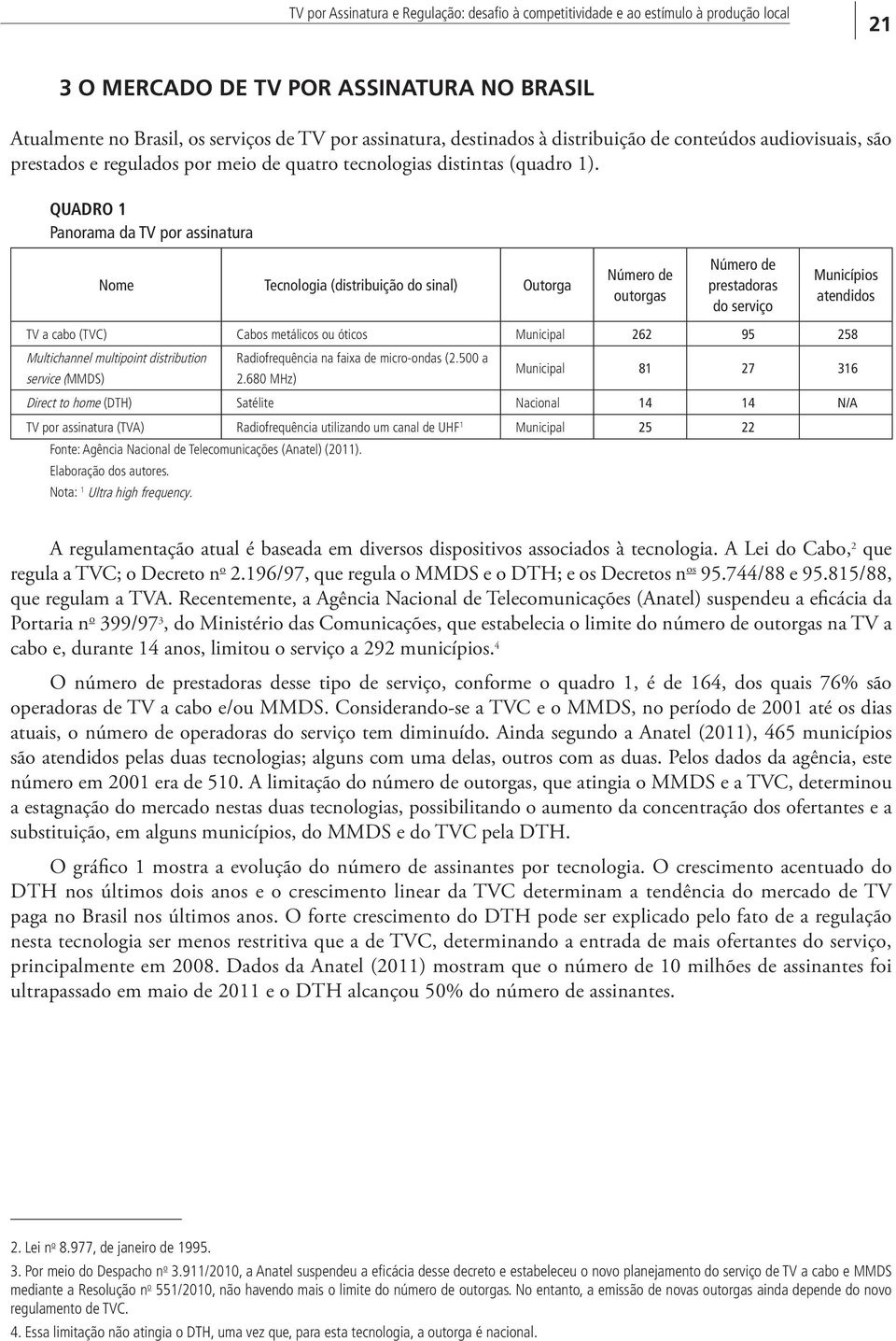 TV por Assinatura e Regulação: desafio à competitividade e ao estímulo à produção local

21

3 O MERCADO DE TV POR ASSINATURA NO BRASIL

Atualmente no Brasil, os serviços de TV por assinatura, destinados à distribuição de conteúdos audiovisuais, são prestados e regulados por meio de quatro tecnologias distintas (quadro 1).

QUADRO 1
Panorama da TV por assinatura

| Nome | Tecnologia (distribuição do sinal) | Outorga | Número de outorgas | Número de prestadoras do serviço | Municípios atendidos |
|---|---|---|---|---|---|
| TV a cabo (TVC) | Cabos metálicos ou óticos | Municipal | 262 | 95 | 258 |
| Multichannel multipoint distribution service (MMDS) | Radiofrequência na faixa de micro-ondas (2.500 a 2.680 MHz) | Municipal | 81 | 27 | 316 |
| Direct to home (DTH) | Satélite | Nacional | 14 | 14 | N/A |
| TV por assinatura (TVA) | Radiofrequência utilizando um canal de UHF$^1$ | Municipal | 25 | 22 | |

Fonte: Agência Nacional de Telecomunicações (Anatel) (2011).
Elaboração dos autores.
Nota: $^1$ Ultra high frequency.

A regulamentação atual é baseada em diversos dispositivos associados à tecnologia. A Lei do Cabo,$^2$ que regula a TVC; o Decreto nº 2.196/97, que regula o MMDS e o DTH; e os Decretos nºs 95.744/88 e 95.815/88, que regulam a TVA. Recentemente, a Agência Nacional de Telecomunicações (Anatel) suspendeu a eficácia da Portaria nº 399/97$^3$, do Ministério das Comunicações, que estabelecia o limite do número de outorgas na TV a cabo e, durante 14 anos, limitou o serviço a 292 municípios.$^4$

O número de prestadoras desse tipo de serviço, conforme o quadro 1, é de 164, dos quais 76% são operadoras de TV a cabo e/ou MMDS. Considerando-se a TVC e o MMDS, no período de 2001 até os dias atuais, o número de operadoras do serviço tem diminuído. Ainda segundo a Anatel (2011), 465 municípios são atendidos pelas duas tecnologias; alguns com uma delas, outros com as duas. Pelos dados da agência, este número em 2001 era de 510. A limitação do número de outorgas, que atingia o MMDS e a TVC, determinou a estagnação do mercado nestas duas tecnologias, possibilitando o aumento da concentração dos ofertantes e a substituição, em alguns municípios, do MMDS e do TVC pela DTH.

O gráfico 1 mostra a evolução do número de assinantes por tecnologia. O crescimento acentuado do DTH nos últimos dois anos e o crescimento linear da TVC determinam a tendência do mercado de TV paga no Brasil nos últimos anos. O forte crescimento do DTH pode ser explicado pelo fato de a regulação nesta tecnologia ser menos restritiva que a de TVC, determinando a entrada de mais ofertantes do serviço, principalmente em 2008. Dados da Anatel (2011) mostram que o número de 10 milhões de assinantes foi ultrapassado em maio de 2011 e o DTH alcançou 50% do número de assinantes.

2. Lei nº 8.977, de janeiro de 1995.
3. Por meio do Despacho nº 3.911/2010, a Anatel suspendeu a eficácia desse decreto e estabeleceu o novo planejamento do serviço de TV a cabo e MMDS mediante a Resolução nº 551/2010, não havendo mais o limite do número de outorgas. No entanto, a emissão de novas outorgas ainda depende do novo regulamento de TVC.
4. Essa limitação não atingia o DTH, uma vez que, para esta tecnologia, a outorga é nacional.